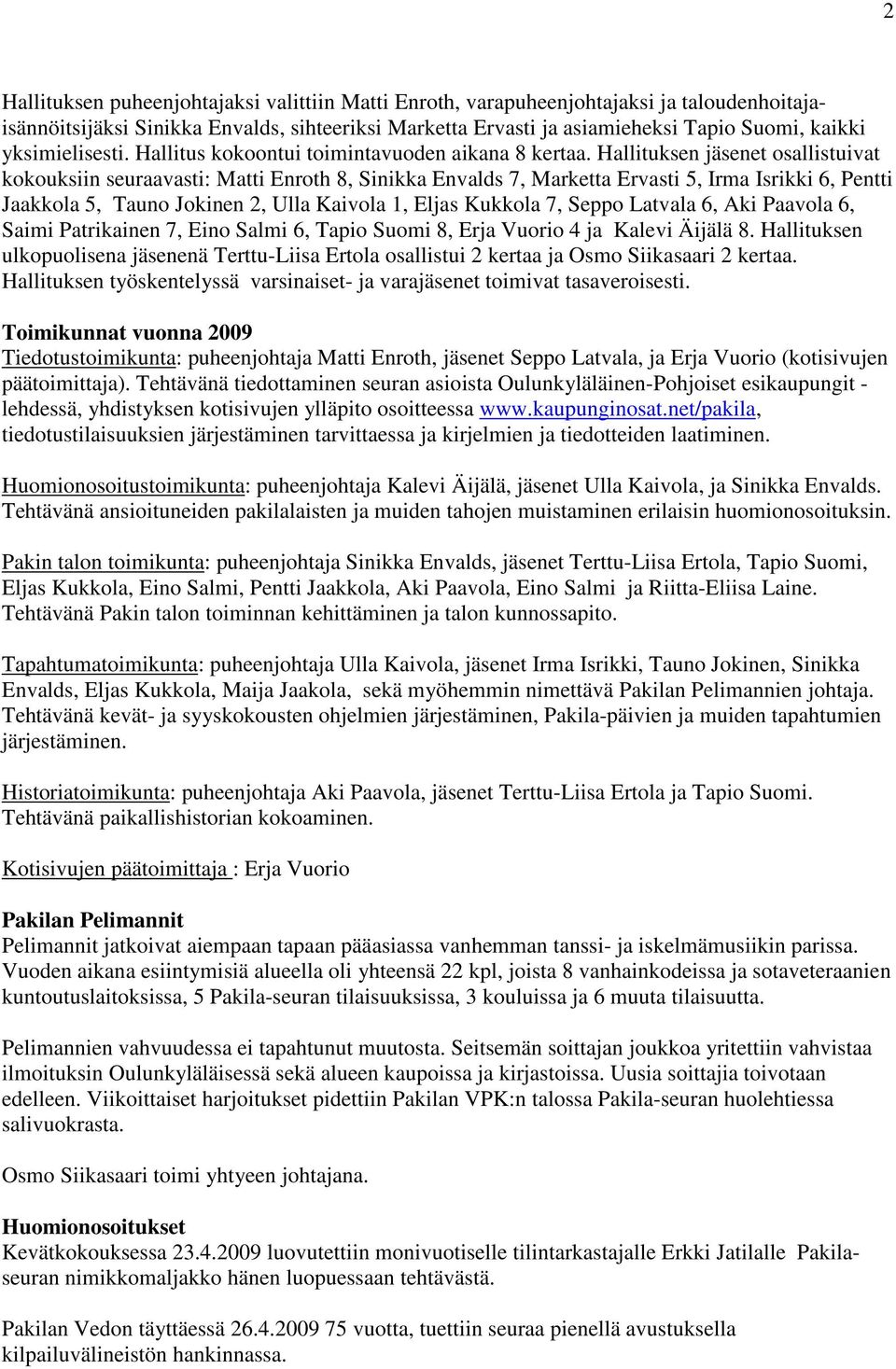 2

Hallituksen puheenjohtajaksi valittiin Matti Enroth, varapuheenjohtajaksi ja taloudenhoitaja-isännöitsijäksi Sinikka Envalds, sihteeriksi Marketta Ervasti ja asiamieheksi Tapio Suomi, kaikki yksimielisesti. Hallitus kokoontui toimintavuoden aikana 8 kertaa. Hallituksen jäsenet osallistuivat kokouksiin seuraavasti: Matti Enroth 8, Sinikka Envalds 7, Marketta Ervasti 5, Irma Isrikki 6, Pentti Jaakkola 5, Tauno Jokinen 2, Ulla Kaivola 1, Eljas Kukkola 7, Seppo Latvala 6, Aki Paavola 6, Saimi Patrikainen 7, Eino Salmi 6, Tapio Suomi 8, Erja Vuorio 4 ja Kalevi Äijälä 8. Hallituksen ulkopuolisena jäsenenä Terttu-Liisa Ertola osallistui 2 kertaa ja Osmo Siikasaari 2 kertaa. Hallituksen työskentelyssä varsinaiset- ja varajäsenet toimivat tasaveroisesti.

Toimikunnat vuonna 2009
Tiedotustoimikunta: puheenjohtaja Matti Enroth, jäsenet Seppo Latvala, ja Erja Vuorio (kotisivujen päätoimittaja). Tehtävänä tiedottaminen seuran asioista Oulunkyläläinen-Pohjoiset esikaupungit -lehdessä, yhdistyksen kotisivujen ylläpito osoitteessa www.kaupunginosat.net/pakila, tiedotustilaisuuksien järjestäminen tarvittaessa ja kirjelmien ja tiedotteiden laatiminen.

Huomionosoitustoimikunta: puheenjohtaja Kalevi Äijälä, jäsenet Ulla Kaivola, ja Sinikka Envalds. Tehtävänä ansioituneiden pakilalaisten ja muiden tahojen muistaminen erilaisin huomionosoituksin.

Pakin talon toimikunta: puheenjohtaja Sinikka Envalds, jäsenet Terttu-Liisa Ertola, Tapio Suomi, Eljas Kukkola, Eino Salmi, Pentti Jaakkola, Aki Paavola, Eino Salmi ja Riitta-Eliisa Laine. Tehtävänä Pakin talon toiminnan kehittäminen ja talon kunnossapito.

Tapahtumatoimikunta: puheenjohtaja Ulla Kaivola, jäsenet Irma Isrikki, Tauno Jokinen, Sinikka Envalds, Eljas Kukkola, Maija Jaakola, sekä myöhemmin nimettävä Pakilan Pelimannien johtaja. Tehtävänä kevät- ja syyskokousten ohjelmien järjestäminen, Pakila-päivien ja muiden tapahtumien järjestäminen.

Historiatoimikunta: puheenjohtaja Aki Paavola, jäsenet Terttu-Liisa Ertola ja Tapio Suomi. Tehtävänä paikallishistorian kokoaminen.

Kotisivujen päätoimittaja : Erja Vuorio

Pakilan Pelimannit
Pelimannit jatkoivat aiempaan tapaan pääasiassa vanhemman tanssi- ja iskelmämusiikin parissa. Vuoden aikana esiintymisiä alueella oli yhteensä 22 kpl, joista 8 vanhainkodeissa ja sotaveteraanien kuntoutuslaitoksissa, 5 Pakila-seuran tilaisuuksissa, 3 kouluissa ja 6 muuta tilaisuutta.

Pelimannien vahvuudessa ei tapahtunut muutosta. Seitsemän soittajan joukkoa yritettiin vahvistaa ilmoituksin Oulunkyläläisessä sekä alueen kaupoissa ja kirjastoissa. Uusia soittajia toivotaan edelleen. Viikoittaiset harjoitukset pidettiin Pakilan VPK:n talossa Pakila-seuran huolehtiessa salivuokrasta.

Osmo Siikasaari toimi yhtyeen johtajana.

Huomionosoitukset
Kevätkokouksessa 23.4.2009 luovutettiin monivuotiselle tilintarkastajalle Erkki Jatilalle Pakila-seuran nimikkomaljakko hänen luopuessaan tehtävästä.

Pakilan Vedon täyttäessä 26.4.2009 75 vuotta, tuettiin seuraa pienellä avustuksella kilpailuvälineistön hankinnassa.